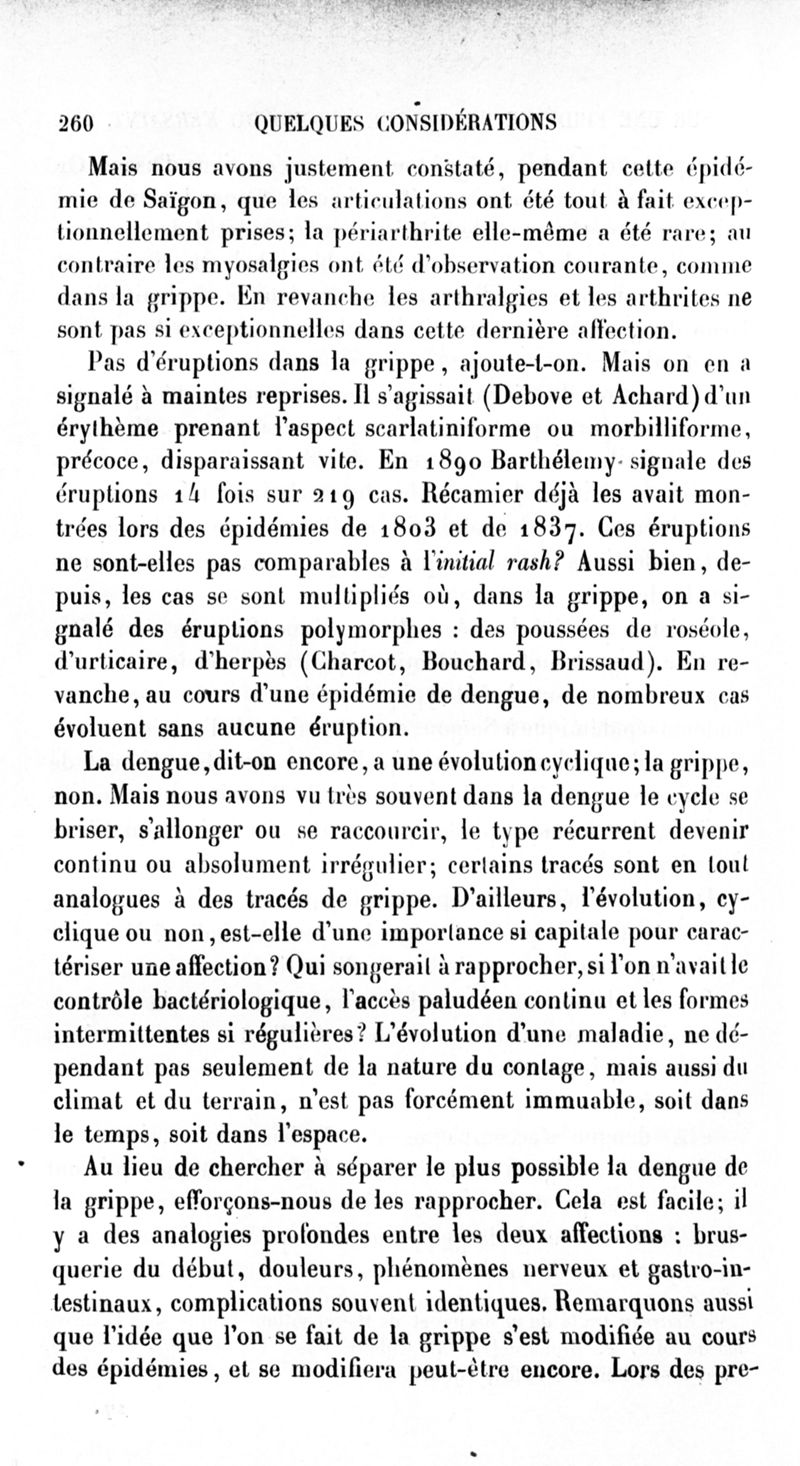 260 QUELQUES CONSIDÉRATIONS

Mais nous avons justement constaté, pendant cette épidémie de Saïgon, que les articulations ont été tout à fait exceptionnellement prises; la périarthrite elle-même a été rare; au contraire les myosalgies ont été d'observation courante, comme dans la grippe. En revanche les arthralgies et les arthrites ne sont pas si exceptionnelles dans cette dernière affection.

Pas d'éruptions dans la grippe, ajoute-t-on. Mais on en a signalé à maintes reprises. Il s'agissait (Debove et Achard) d'un érythème prenant l'aspect scarlatiniforme ou morbilliforme, précoce, disparaissant vite. En 1890 Barthélemy signale des éruptions 14 fois sur 219 cas. Récamier déjà les avait montrées lors des épidémies de 1803 et de 1837. Ces éruptions ne sont-elles pas comparables à l'initial rash? Aussi bien, depuis, les cas se sont multipliés où, dans la grippe, on a signalé des éruptions polymorphes : des poussées de roséole, d'urticaire, d'herpès (Charcot, Bouchard, Brissaud). En revanche, au cours d'une épidémie de dengue, de nombreux cas évoluent sans aucune éruption.

La dengue, dit-on encore, a une évolution cyclique; la grippe, non. Mais nous avons vu très souvent dans la dengue le cycle se briser, s'allonger ou se raccourcir, le type récurrent devenir continu ou absolument irrégulier; certains tracés sont en tout analogues à des tracés de grippe. D'ailleurs, l'évolution, cyclique ou non, est-elle d'une importance si capitale pour caractériser une affection? Qui songerait à rapprocher, si l'on n'avait le contrôle bactériologique, l'accès paludéen continu et les formes intermittentes si régulières? L'évolution d'une maladie, ne dépendant pas seulement de la nature du contage, mais aussi du climat et du terrain, n'est pas forcément immuable, soit dans le temps, soit dans l'espace.

Au lieu de chercher à séparer le plus possible la dengue de la grippe, efforçons-nous de les rapprocher. Cela est facile; il y a des analogies profondes entre les deux affections : brusquerie du début, douleurs, phénomènes nerveux et gastro-intestinaux, complications souvent identiques. Remarquons aussi que l'idée que l'on se fait de la grippe s'est modifiée au cours des épidémies, et se modifiera peut-être encore. Lors des pre-